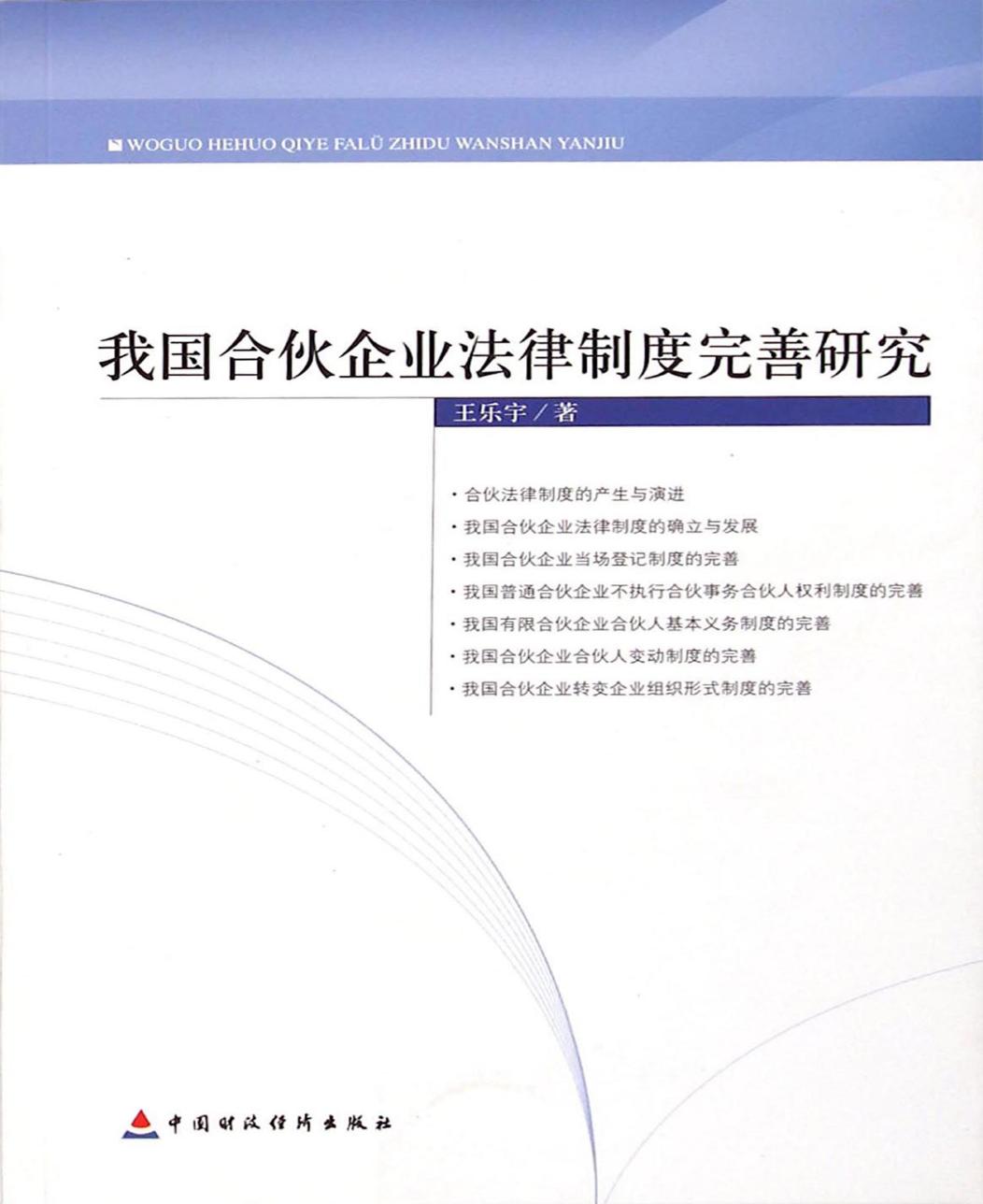 WOGUO HEHUO QIYE FALÜ ZHIDU WANSHAN YANJIU

我国合伙企业法律制度完善研究

王乐宇／著

· 合伙法律制度的产生与演进
· 我国合伙企业法律制度的确立与发展
· 我国合伙企业当场登记制度的完善
· 我国普通合伙企业不执行合伙事务合伙人权利制度的完善
· 我国有限合伙企业合伙人基本义务制度的完善
· 我国合伙企业合伙人变动制度的完善
· 我国合伙企业转变企业组织形式制度的完善

中国财政经济出版社